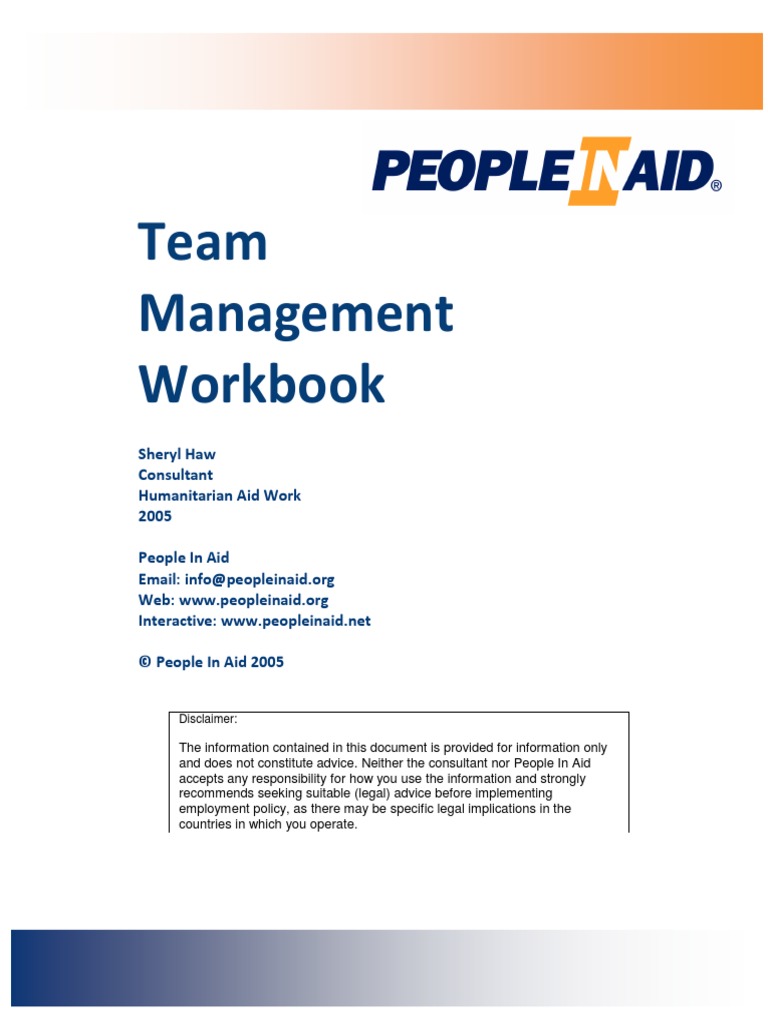 PEOPLE IN AID®

Team Management Workbook

Sheryl Haw
Consultant
Humanitarian Aid Work
2005

People In Aid
Email: info@peopleinaid.org
Web: www.peopleinaid.org
Interactive: www.peopleinaid.net

© People In Aid 2005

Disclaimer:

The information contained in this document is provided for information only and does not constitute advice. Neither the consultant nor People In Aid accepts any responsibility for how you use the information and strongly recommends seeking suitable (legal) advice before implementing employment policy, as there may be specific legal implications in the countries in which you operate.